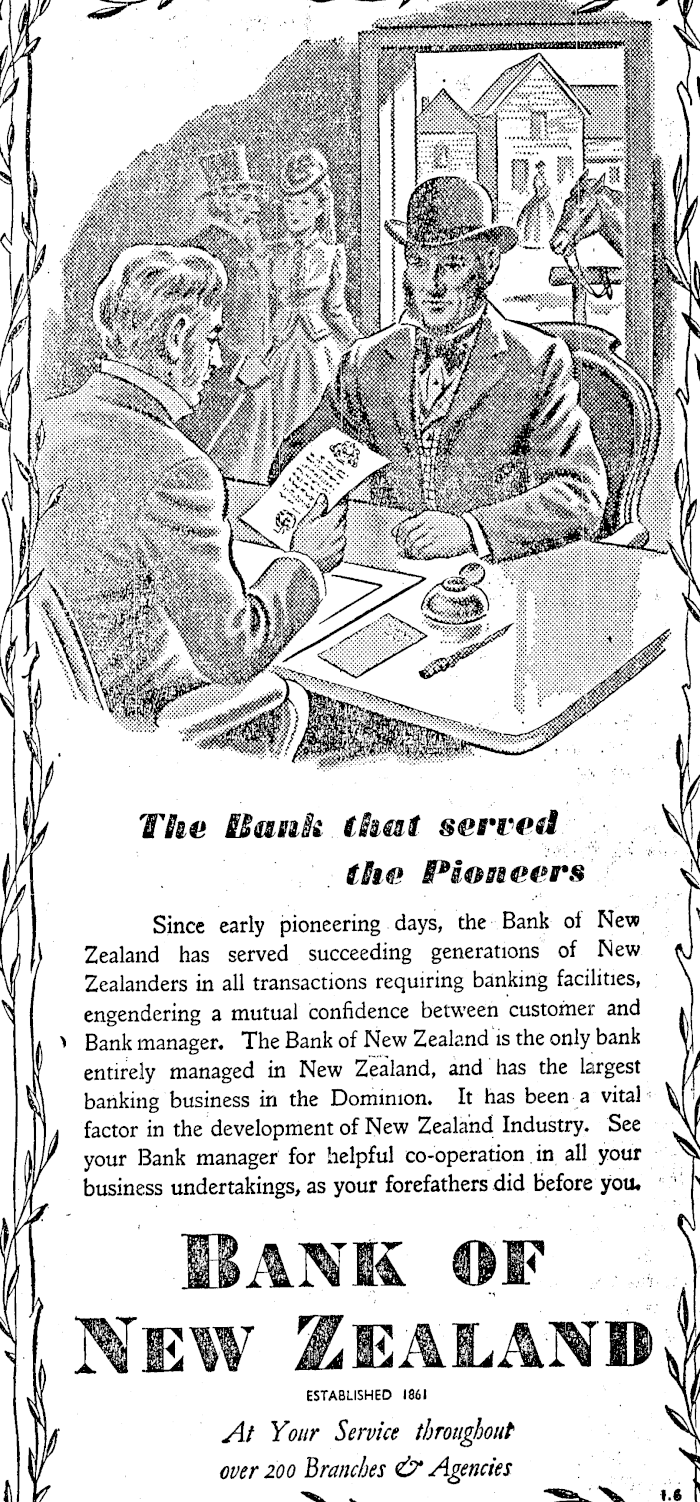 The Bank that served the Pioneers

Since early pioneering days, the Bank of New Zealand has served succeeding generations of New Zealanders in all transactions requiring banking facilities, engendering a mutual confidence between customer and Bank manager. The Bank of New Zealand is the only bank entirely managed in New Zealand, and has the largest banking business in the Dominion. It has been a vital factor in the development of New Zealand Industry. See your Bank manager for helpful co-operation in all your business undertakings, as your forefathers did before you.

BANK OF NEW ZEALAND

ESTABLISHED 1861

At Your Service throughout over 200 Branches & Agencies

1.6